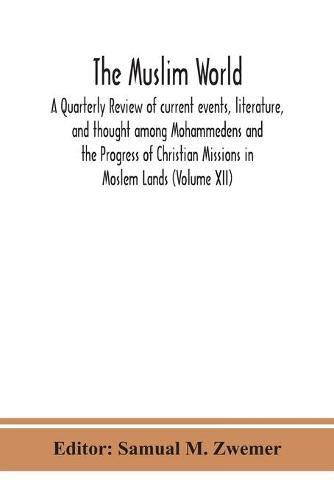 The Muslim World

A Quarterly Review of current events, literature, and thought among Mohammedens and the Progress of Christian Missions in Moslem Lands (Volume XII)

Editor: Samual M. Zwemer